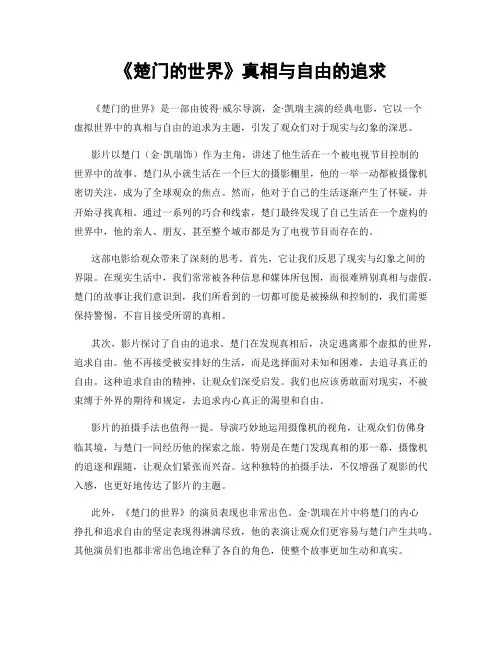 《楚门的世界》真相与自由的追求

《楚门的世界》是一部由彼得·威尔导演，金·凯瑞主演的经典电影，它以一个虚拟世界中的真相与自由的追求为主题，引发了观众们对于现实与幻象的深思。

影片以楚门（金·凯瑞饰）作为主角，讲述了他生活在一个被电视节目控制的世界中的故事。楚门从小就生活在一个巨大的摄影棚里，他的一举一动都被摄像机密切关注，成为了全球观众的焦点。然而，他对于自己的生活逐渐产生了怀疑，并开始寻找真相。通过一系列的巧合和线索，楚门最终发现了自己生活在一个虚构的世界中，他的亲人、朋友、甚至整个城市都是为了电视节目而存在的。

这部电影给观众带来了深刻的思考。首先，它让我们反思了现实与幻象之间的界限。在现实生活中，我们常常被各种信息和媒体所包围，而很难辨别真相与虚假。楚门的故事让我们意识到，我们所看到的一切都可能是被操纵和控制的，我们需要保持警惕，不盲目接受所谓的真相。

其次，影片探讨了自由的追求。楚门在发现真相后，决定逃离那个虚拟的世界，追求自由。他不再接受被安排好的生活，而是选择面对未知和困难，去追寻真正的自由。这种追求自由的精神，让观众们深受启发。我们也应该勇敢面对现实，不被束缚于外界的期待和规定，去追求内心真正的渴望和自由。

影片的拍摄手法也值得一提。导演巧妙地运用摄像机的视角，让观众们仿佛身临其境，与楚门一同经历他的探索之旅。特别是在楚门发现真相的那一幕，摄像机的追逐和跟随，让观众们紧张而兴奋。这种独特的拍摄手法，不仅增强了观影的代入感，也更好地传达了影片的主题。

此外，《楚门的世界》的演员表现也非常出色。金·凯瑞在片中将楚门的内心挣扎和追求自由的坚定表现得淋漓尽致，他的表演让观众们更容易与楚门产生共鸣。其他演员们也都非常出色地诠释了各自的角色，使整个故事更加生动和真实。